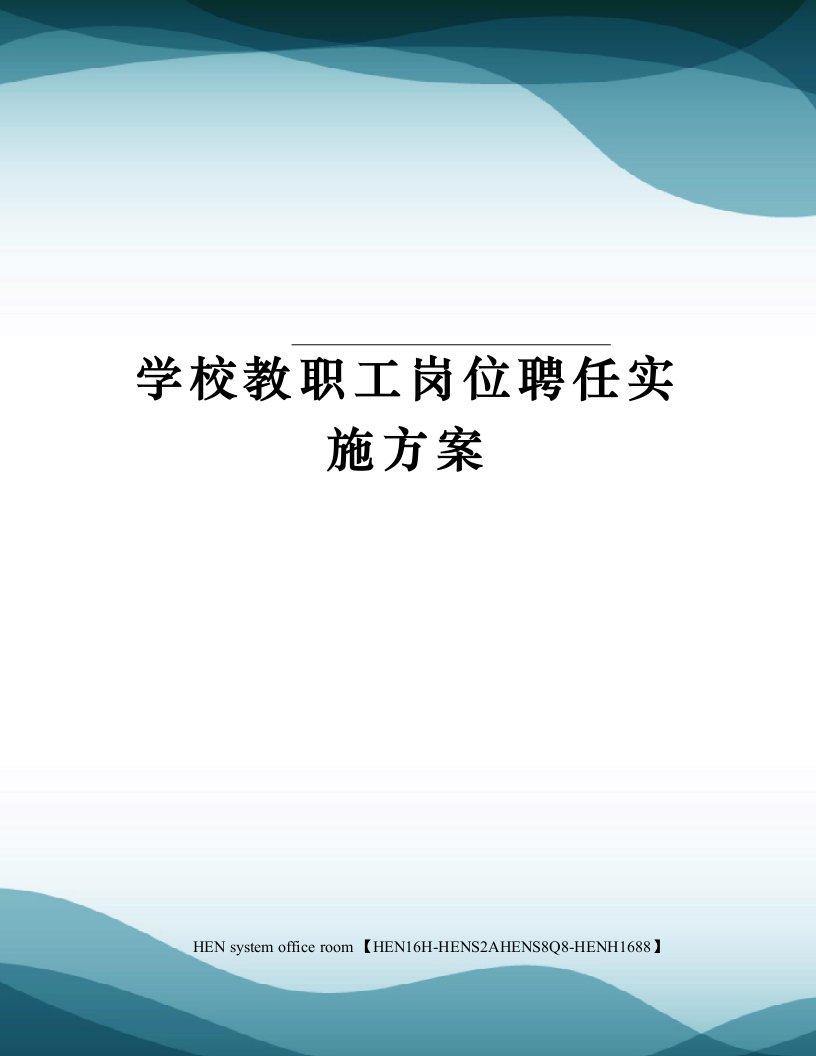 学校教职工岗位聘任实施方案

HEN system office room 【HEN16H-HENS2AHENS8Q8-HENH1688】